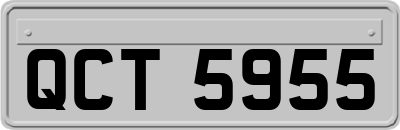 QCT 5955